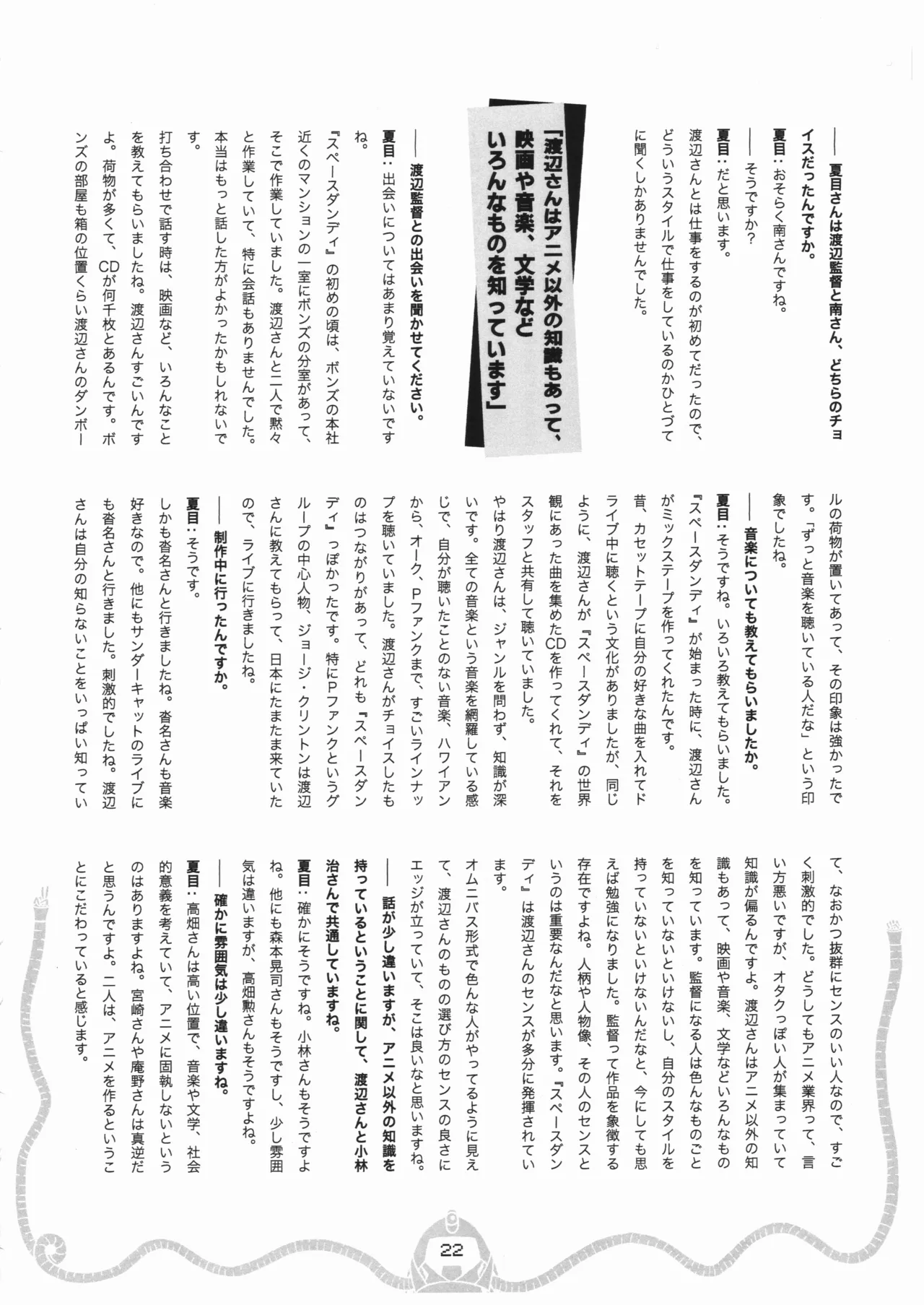 ――夏目さんは渡辺監督と南さん、どちらのチョイスだったんですか。

夏目：おそらく南さんですね。

――そうですか？

夏目：だと思います。

渡辺さんとは仕事をするのが初めてだったので、どういうスタイルで仕事をしているのかひとづてに聞くしかありませんでした。

「渡辺さんはアニメ以外の知識もあって、映画や音楽、文学などいろんなものを知っています」

――渡辺監督との出会いを聞かせてください。

夏目：出会いについてはあまり覚えていないですね。

『スペースダンディ』の初めの頃は、ボンズの本社近くのマンションの一室にボンズの分室があって、そこで作業していました。渡辺さんと二人で黙々と作業していて、特に会話もありませんでした。本当はもっと話した方がよかったかもしれないです。

打ち合わせで話す時は、映画など、いろんなことを教えてもらいましたね。渡辺さんすごいんですよ。荷物が多くて、CDが何千枚とあるんです。ボンズの部屋も箱の位置くらい渡辺さんのダンボールの荷物が置いてあって、その印象は強かったです。「ずっと音楽を聴いている人だな」という印象でしたね。

――音楽についても教えてもらいましたか。

夏目：そうですね。いろいろ教えてもらいました。『スペースダンディ』が始まった時に、渡辺さんがミックステープを作ってくれたんです。

昔、カセットテープに自分の好きな曲を入れてドライブ中に聴くという文化がありましたが、同じように、渡辺さんが『スペースダンディ』の世界観にあった曲を集めたCDを作ってくれて、それをスタッフと共有して聴いていました。

やはり渡辺さんは、ジャンルを問わず、知識が深いです。全ての音楽という音楽を網羅している感じで、自分が聴いたことのない音楽、ハワイアンから、オーク、Pファンクまで、すごいラインナップを聴いていました。渡辺さんがチョイスしたものはつながりがあって、どれも『スペースダンディ』っぽかったです。特にPファンクというグループの中心人物、ジョージ・クリントンは渡辺さんに教えてもらって、日本にたまたま来ていたので、ライブに行きましたね。

――制作中に行ったんですか。

夏目：そうです。

しかも沓名さんと行きましたね。沓名さんも音楽好きなので。他にもサンダーキャットのライブにも沓名さんと行きました。刺激的でしたね。渡辺さんは自分の知らないことをいっぱい知っていて、なおかつ抜群にセンスのいい人なので、すごく刺激的でした。どうしてもアニメ業界って、言い方悪いですが、オタクっぽい人が集まっていて知識が偏るんですよ。渡辺さんはアニメ以外の知識もあって、映画や音楽、文学などいろんなものを知っています。監督になる人は色んなものごとを知っていないといけないし、自分のスタイルを持っていないといけないんだなと、今にしても思えば勉強になりました。監督って作品を象徴する存在ですよね。人柄や人物像、その人のセンスというのは重要なんだなと思います。『スペースダンディ』は渡辺さんのセンスが多分に発揮されています。

オムニバス形式で色んな人がやってるように見えて、渡辺さんのものの選び方のセンスの良さにエッジが立っていて、そこは良いなと思いますね。

――話が少し違いますが、アニメ以外の知識を持っているということに関して、渡辺さんと小林治さんで共通していますね。

夏目：確かにそうですね。小林さんもそうですよね。他にも森本晃司さんもそうですし、少し雰囲気は違いますが、高畑勲さんもそうですよね。

――確かに雰囲気は少し違いますね。

夏目：高畑さんは高い位置で、音楽や文学、社会的意義を考えていて、アニメに固執しないというのはありますよね。宮崎さんや庵野さんは真逆だと思うんですよ。二人は、アニメを作るということにこだわっていると感じます。

22